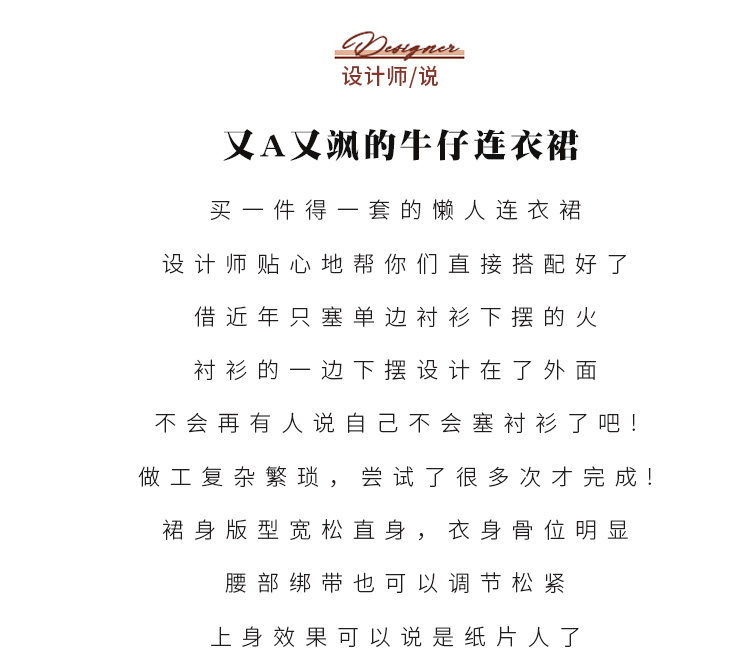 Designer
设计师/说

又A又飒的牛仔连衣裙

买一件得一套的懒人连衣裙

设计师贴心地帮你们直接搭配好了

借近年只塞单边衬衫下摆的火

衬衫的一边下摆设计在了外面

不会再有人说自己不会塞衬衫了吧!

做工复杂繁琐，尝试了很多次才完成!

裙身版型宽松直身，衣身骨位明显

腰部绑带也可以调节松紧

上身效果可以说是纸片人了